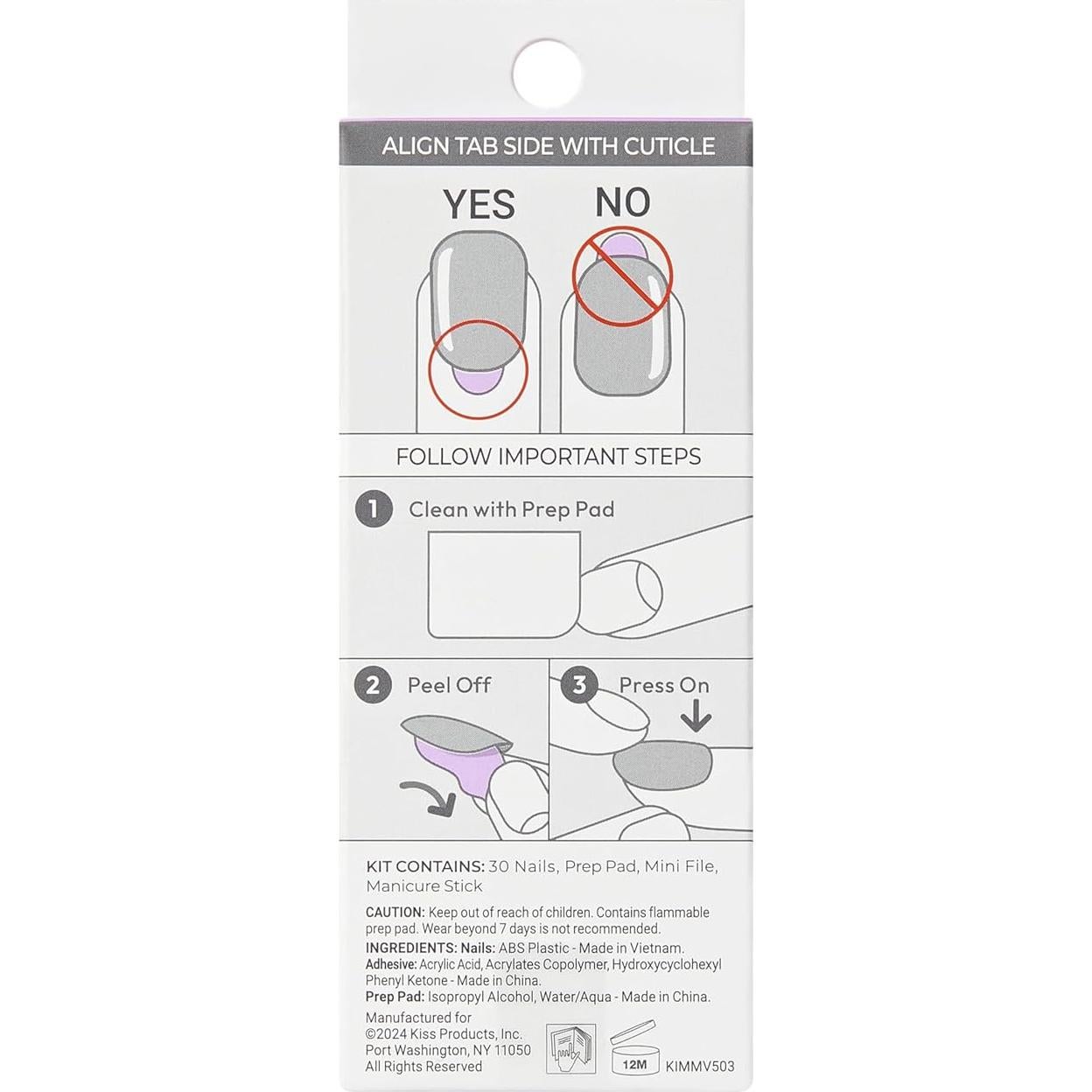 ALIGN TAB SIDE WITH CUTICLE

YES

NO

FOLLOW IMPORTANT STEPS

1 Clean with Prep Pad

2 Peel Off

3 Press On

KIT CONTAINS: 30 Nails, Prep Pad, Mini File, Manicure Stick

CAUTION: Keep out of reach of children. Contains flammable prep pad. Wear beyond 7 days is not recommended.

INGREDIENTS: Nails: ABS Plastic - Made in Vietnam.

Adhesive: Acrylic Acid, Acrylates Copolymer, Hydroxycyclohexyl Phenyl Ketone - Made in China.

Prep Pad: Isopropyl Alcohol, Water/Aqua - Made in China.

Manufactured for
©2024 Kiss Products, Inc.
Port Washington, NY 11050
All Rights Reserved

12M

KIMMV503